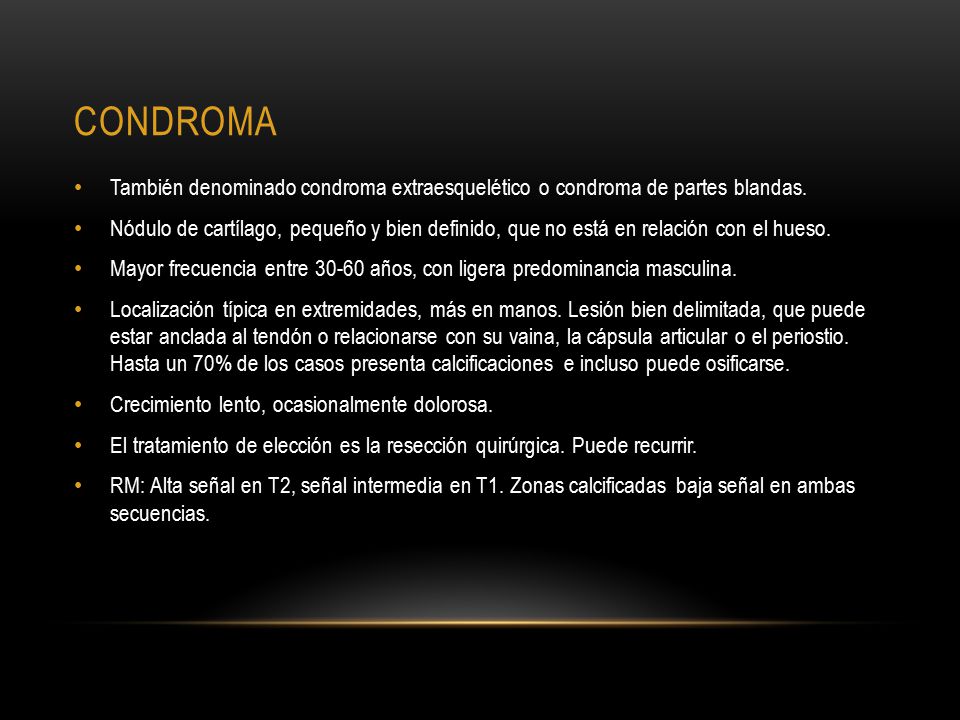 CONDROMA

• También denominado condroma extraesquelético o condroma de partes blandas.

• Nódulo de cartílago, pequeño y bien definido, que no está en relación con el hueso.

• Mayor frecuencia entre 30-60 años, con ligera predominancia masculina.

• Localización típica en extremidades, más en manos. Lesión bien delimitada, que puede estar anclada al tendón o relacionarse con su vaina, la cápsula articular o el periostio. Hasta un 70% de los casos presenta calcificaciones e incluso puede osificarse.

• Crecimiento lento, ocasionalmente dolorosa.

• El tratamiento de elección es la resección quirúrgica. Puede recurrir.

• RM: Alta señal en T2, señal intermedia en T1. Zonas calcificadas baja señal en ambas secuencias.